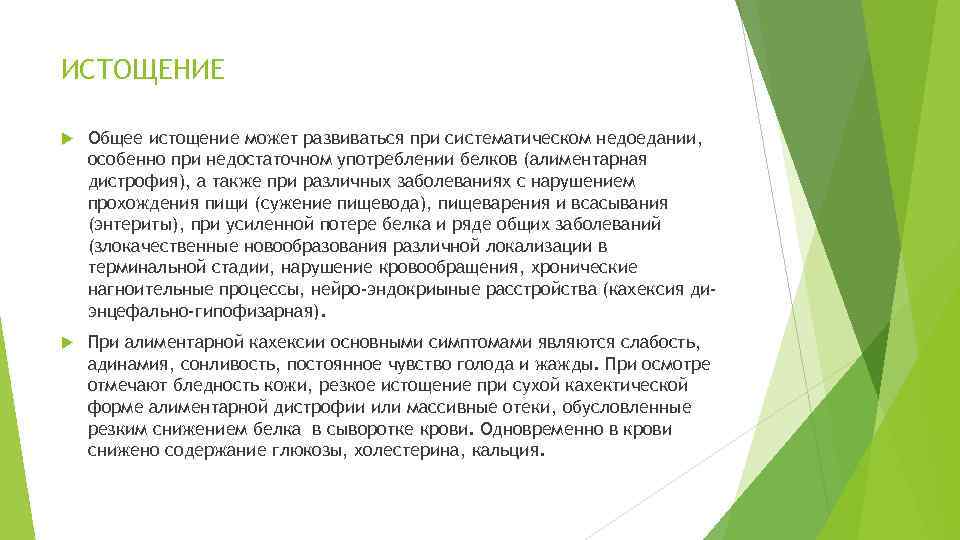 ИСТОЩЕНИЕ

Общее истощение может развиваться при систематическом недоедании, особенно при недостаточном употреблении белков (алиментарная дистрофия), а также при различных заболеваниях с нарушением прохождения пищи (сужение пищевода), пищеварения и всасывания (энтериты), при усиленной потере белка и ряде общих заболеваний (злокачественные новообразования различной локализации в терминальной стадии, нарушение кровообращения, хронические нагноительные процессы, нейро-эндокриыные расстройства (кахексия диэнцефально-гипофизарная).

При алиментарной кахексии основными симптомами являются слабость, адинамия, сонливость, постоянное чувство голода и жажды. При осмотре отмечают бледность кожи, резкое истощение при сухой кахектической форме алиментарной дистрофии или массивные отеки, обусловленные резким снижением белка в сыворотке крови. Одновременно в крови снижено содержание глюкозы, холестерина, кальция.